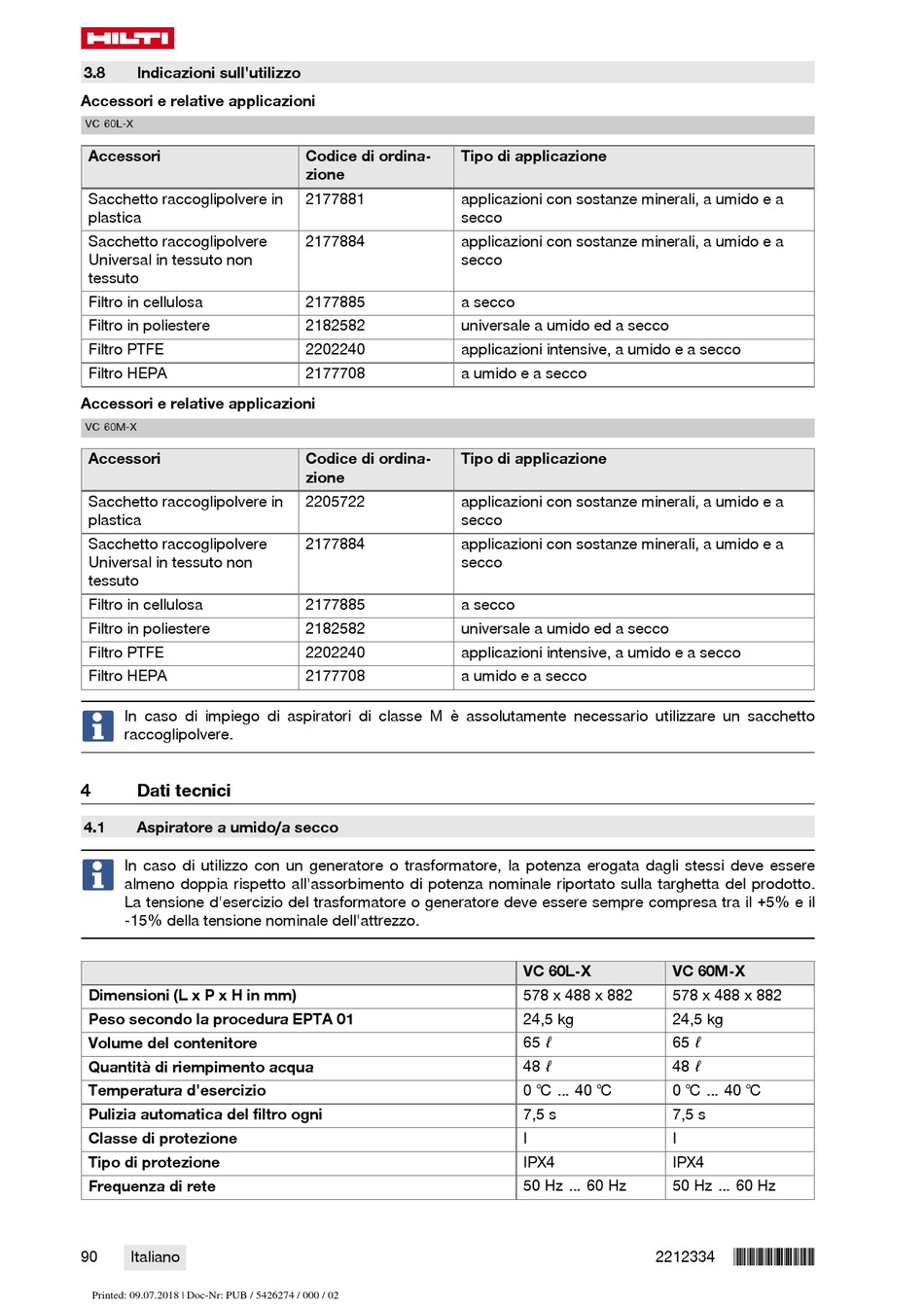 HILTI

3.8 Indicazioni sull'utilizzo

Accessori e relative applicazioni

VC 60L-X

| Accessori | Codice di ordinazione | Tipo di applicazione |
|---|---|---|
| Sacchetto raccoglipolvere in plastica | 2177881 | applicazioni con sostanze minerali, a umido e a secco |
| Sacchetto raccoglipolvere Universal in tessuto non tessuto | 2177884 | applicazioni con sostanze minerali, a umido e a secco |
| Filtro in cellulosa | 2177885 | a secco |
| Filtro in poliestere | 2182582 | universale a umido ed a secco |
| Filtro PTFE | 2202240 | applicazioni intensive, a umido e a secco |
| Filtro HEPA | 2177708 | a umido e a secco |

Accessori e relative applicazioni

VC 60M-X

| Accessori | Codice di ordinazione | Tipo di applicazione |
|---|---|---|
| Sacchetto raccoglipolvere in plastica | 2205722 | applicazioni con sostanze minerali, a umido e a secco |
| Sacchetto raccoglipolvere Universal in tessuto non tessuto | 2177884 | applicazioni con sostanze minerali, a umido e a secco |
| Filtro in cellulosa | 2177885 | a secco |
| Filtro in poliestere | 2182582 | universale a umido ed a secco |
| Filtro PTFE | 2202240 | applicazioni intensive, a umido e a secco |
| Filtro HEPA | 2177708 | a umido e a secco |

In caso di impiego di aspiratori di classe M è assolutamente necessario utilizzare un sacchetto raccoglipolvere.

4 Dati tecnici

4.1 Aspiratore a umido/a secco

In caso di utilizzo con un generatore o trasformatore, la potenza erogata dagli stessi deve essere almeno doppia rispetto all'assorbimento di potenza nominale riportato sulla targhetta del prodotto. La tensione d'esercizio del trasformatore o generatore deve essere sempre compresa tra il +5% e il -15% della tensione nominale dell'attrezzo.

| | VC 60L-X | VC 60M-X |
|---|---|---|
| Dimensioni (L x P x H in mm) | 578 x 488 x 882 | 578 x 488 x 882 |
| Peso secondo la procedura EPTA 01 | 24,5 kg | 24,5 kg |
| Volume del contenitore | 65 ℓ | 65 ℓ |
| Quantità di riempimento acqua | 48 ℓ | 48 ℓ |
| Temperatura d'esercizio | 0 ℃ ... 40 ℃ | 0 ℃ ... 40 ℃ |
| Pulizia automatica del filtro ogni | 7,5 s | 7,5 s |
| Classe di protezione | I | I |
| Tipo di protezione | IPX4 | IPX4 |
| Frequenza di rete | 50 Hz ... 60 Hz | 50 Hz ... 60 Hz |

90 Italiano 2212334

Printed: 09.07.2018 | Doc-Nr: PUB / 5426274 / 000 / 02